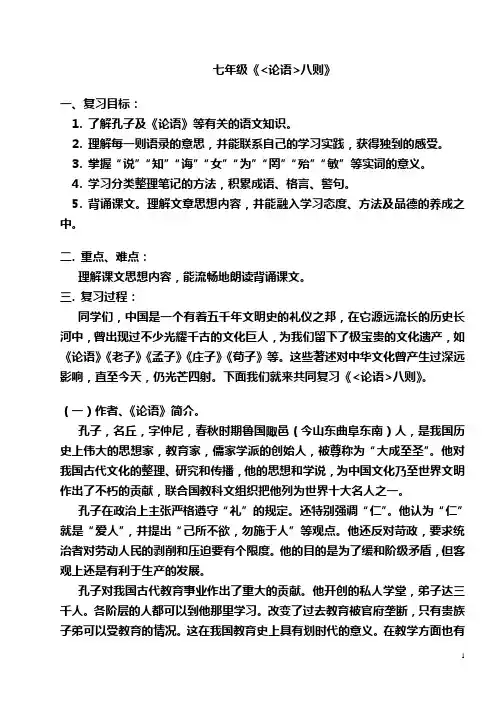 七年级《<论语>八则》

一、复习目标：

1. 了解孔子及《论语》等有关的语文知识。

2. 理解每一则语录的意思，并能联系自己的学习实践，获得独到的感受。

3. 掌握“说”“知”“诲”“女”“为”“罔”“殆”“敏”等实词的意义。

4. 学习分类整理笔记的方法，积累成语、格言、警句。

5. 背诵课文。理解文章思想内容，并能融入学习态度、方法及品德的养成之中。

二. 重点、难点：

理解课文思想内容，能流畅地朗读背诵课文。

三. 复习过程：

同学们，中国是一个有着五千年文明史的礼仪之邦，在它源远流长的历史长河中，曾出现过不少光耀千古的文化巨人，为我们留下了极宝贵的文化遗产，如《论语》《老子》《孟子》《庄子》《荀子》等。这些著述对中华文化曾产生过深远影响，直至今天，仍光芒四射。下面我们就来共同复习《<论语>八则》。

（一）作者、《论语》简介。

孔子，名丘，字仲尼，春秋时期鲁国陬邑（今山东曲阜东南）人，是我国历史上伟大的思想家，教育家，儒家学派的创始人，被尊称为“大成至圣”。他对我国古代文化的整理、研究和传播，他的思想和学说，为中国文化乃至世界文明作出了不朽的贡献，联合国教科文组织把他列为世界十大名人之一。

孔子在政治上主张严格遵守“礼”的规定。还特别强调“仁”。他认为“仁”就是“爱人”，并提出“己所不欲，勿施于人”等观点。他还反对苛政，要求统治者对劳动人民的剥削和压迫要有个限度。他的目的是为了缓和阶级矛盾，但客观上还是有利于生产的发展。

孔子对我国古代教育事业作出了重大的贡献。他开创的私人学堂，弟子达三千人。各阶层的人都可以到他那里学习。改变了过去教育被官府垄断，只有贵族子弟可以受教育的情况。这在我国教育史上具有划时代的意义。在教学方面也有

1